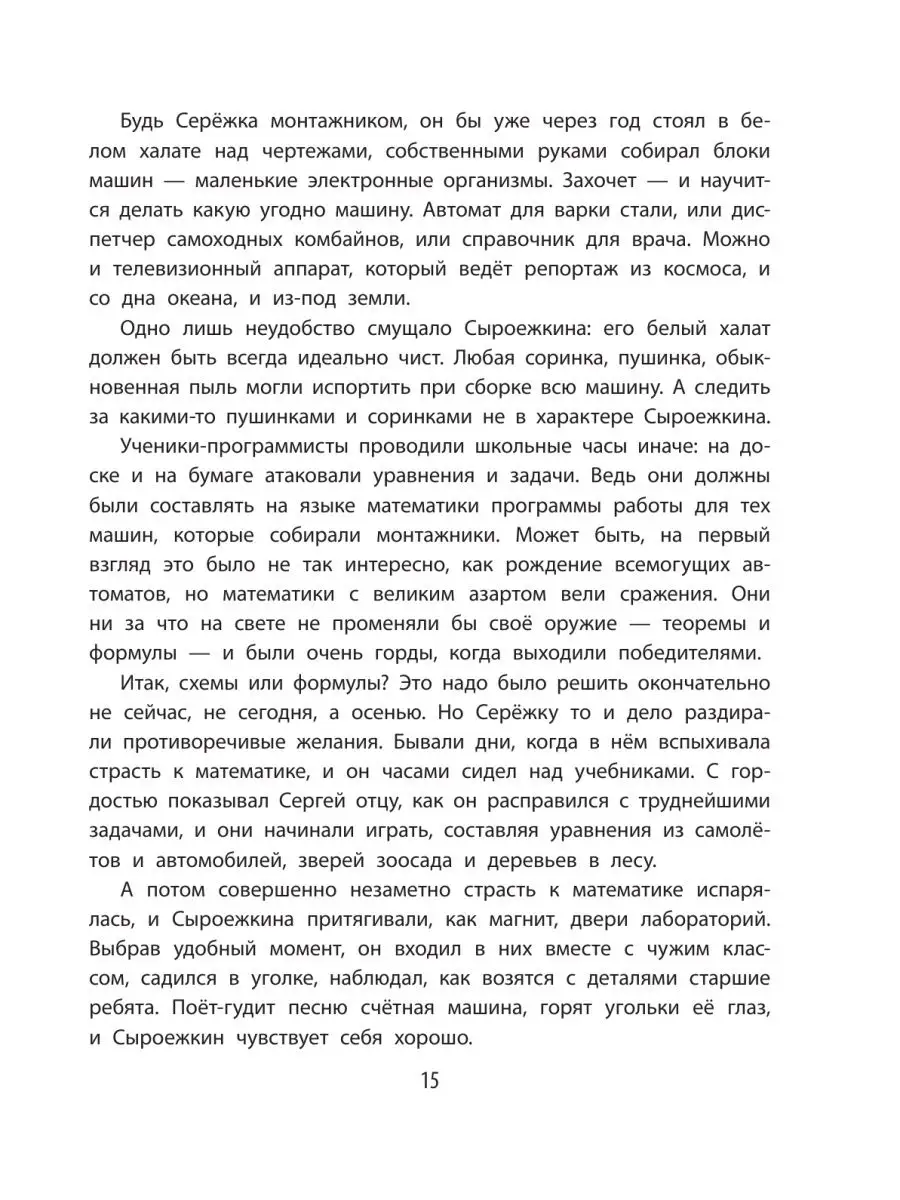 Будь Серёжка монтажником, он бы уже через год стоял в белом халате над чертежами, собственными руками собирал блоки машин — маленькие электронные организмы. Захочет — и научится делать какую угодно машину. Автомат для варки стали, или диспетчер самоходных комбайнов, или справочник для врача. Можно и телевизионный аппарат, который ведёт репортаж из космоса, и со дна океана, и из-под земли.

Одно лишь неудобство смущало Сыроежкина: его белый халат должен быть всегда идеально чист. Любая соринка, пушинка, обыкновенная пыль могли испортить при сборке всю машину. А следить за какими-то пушинками и соринками не в характере Сыроежкина.

Ученики-программисты проводили школьные часы иначе: на доске и на бумаге атаковали уравнения и задачи. Ведь они должны были составлять на языке математики программы работы для тех машин, которые собирали монтажники. Может быть, на первый взгляд это было не так интересно, как рождение всемогущих автоматов, но математики с великим азартом вели сражения. Они ни за что на свете не променяли бы своё оружие — теоремы и формулы — и были очень горды, когда выходили победителями.

Итак, схемы или формулы? Это надо было решить окончательно не сейчас, не сегодня, а осенью. Но Серёжку то и дело раздирали противоречивые желания. Бывали дни, когда в нём вспыхивала страсть к математике, и он часами сидел над учебниками. С гордостью показывал Сергей отцу, как он расправился с труднейшими задачами, и они начинали играть, составляя уравнения из самолётов и автомобилей, зверей зоосада и деревьев в лесу.

А потом совершенно незаметно страсть к математике испарялась, и Сыроежкина притягивали, как магнит, двери лабораторий. Выбрав удобный момент, он входил в них вместе с чужим классом, садился в уголке, наблюдал, как возятся с деталями старшие ребята. Поёт-гудит песню счётная машина, горят угольки её глаз, и Сыроежкин чувствует себя хорошо.

15